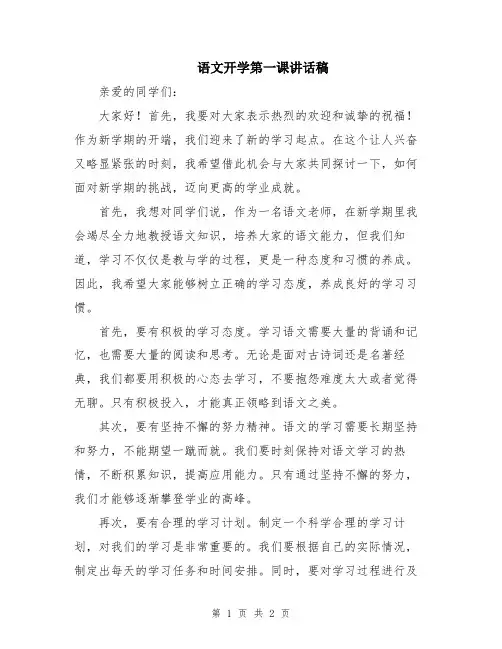 语文开学第一课讲话稿

亲爱的同学们：

大家好！首先，我要对大家表示热烈的欢迎和诚挚的祝福！作为新学期的开端，我们迎来了新的学习起点。在这个让人兴奋又略显紧张的时刻，我希望借此机会与大家共同探讨一下，如何面对新学期的挑战，迈向更高的学业成就。

首先，我想对同学们说，作为一名语文老师，在新学期里我会竭尽全力地教授语文知识，培养大家的语文能力，但我们知道，学习不仅仅是教与学的过程，更是一种态度和习惯的养成。因此，我希望大家能够树立正确的学习态度，养成良好的学习习惯。

首先，要有积极的学习态度。学习语文需要大量的背诵和记忆，也需要大量的阅读和思考。无论是面对古诗词还是名著经典，我们都要用积极的心态去学习，不要抱怨难度太大或者觉得无聊。只有积极投入，才能真正领略到语文之美。

其次，要有坚持不懈的努力精神。语文的学习需要长期坚持和努力，不能期望一蹴而就。我们要时刻保持对语文学习的热情，不断积累知识，提高应用能力。只有通过坚持不懈的努力，我们才能够逐渐攀登学业的高峰。

再次，要有合理的学习计划。制定一个科学合理的学习计划，对我们的学习是非常重要的。我们要根据自己的实际情况，制定出每天的学习任务和时间安排。同时，要对学习过程进行及

第 1 页 共 2 页